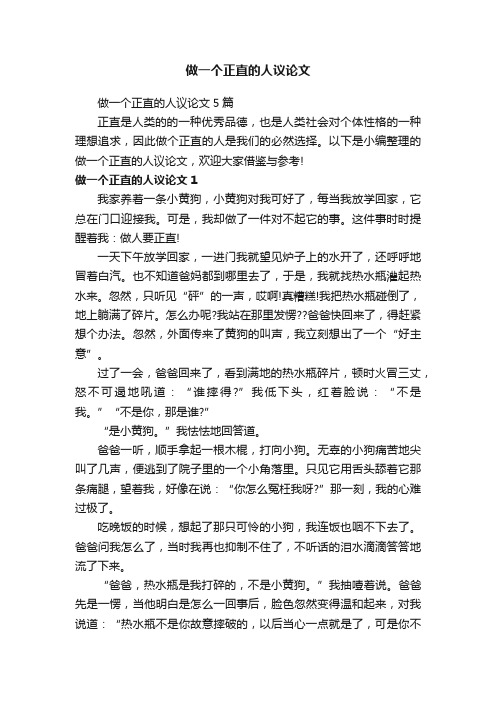 做一个正直的人议论文

做一个正直的人议论文 5 篇

正直是人类的的一种优秀品德，也是人类社会对个体性格的一种理想追求，因此做个正直的人是我们的必然选择。以下是小编整理的做一个正直的人议论文，欢迎大家借鉴与参考!

做一个正直的人议论文 1

我家养着一条小黄狗，小黄狗对我可好了，每当我放学回家，它总在门口迎接我。可是，我却做了一件对不起它的事。这件事时时提醒着我：做人要正直!

一天下午放学回家，一进门我就望见炉子上的水开了，还呼呼地冒着白汽。也不知道爸妈都到哪里去了，于是，我就找热水瓶灌起热水来。忽然，只听见“砰”的一声，哎啊!真糟糕!我把热水瓶碰倒了，地上躺满了碎片。怎么办呢?我站在那里发愣??爸爸快回来了，得赶紧想个办法。忽然，外面传来了黄狗的叫声，我立刻想出了一个“好主意”。

过了一会，爸爸回来了，看到满地的热水瓶碎片，顿时火冒三丈，怒不可遏地吼道：“谁摔得?”我低下头，红着脸说：“不是我。”“不是你，那是谁?”

“是小黄狗。”我怯怯地回答道。

爸爸一听，顺手拿起一根木棍，打向小狗。无辜的小狗痛苦地尖叫了几声，便逃到了院子里的一个小角落里。只见它用舌头舔着它那条痛腿，望着我，好像在说：“你怎么冤枉我呀?”那一刻，我的心难过极了。

吃晚饭的时候，想起了那只可怜的小狗，我连饭也咽不下去了。爸爸问我怎么了，当时我再也抑制不住了，不听话的泪水滴滴答答地流了下来。

“爸爸，热水瓶是我打碎的，不是小黄狗。”我抽噎着说。爸爸先是一愣，当他明白是怎么一回事后，脸色忽然变得温和起来，对我说道：“热水瓶不是你故意摔破的，以后当心一点就是了，可是你不